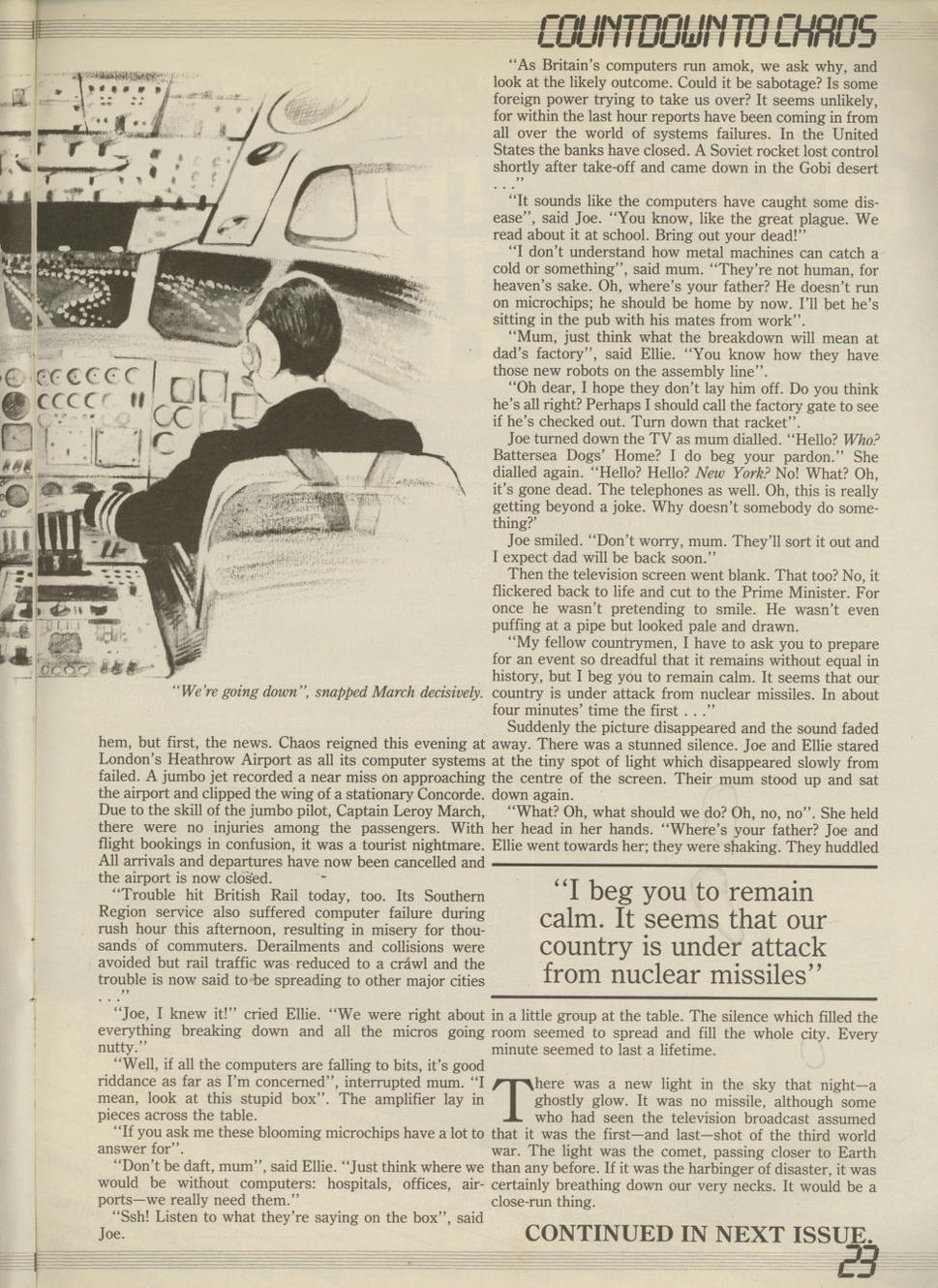 COUNTDOWN TO CHAOS

"We're going down", snapped March decisively.

hem, but first, the news. Chaos reigned this evening at London's Heathrow Airport as all its computer systems failed. A jumbo jet recorded a near miss on approaching the airport and clipped the wing of a stationary Concorde. Due to the skill of the jumbo pilot, Captain Leroy March, there were no injuries among the passengers. With flight bookings in confusion, it was a tourist nightmare. All arrivals and departures have now been cancelled and the airport is now closed.

"Trouble hit British Rail today, too. Its Southern Region service also suffered computer failure during rush hour this afternoon, resulting in misery for thousands of commuters. Derailments and collisions were avoided but rail traffic was reduced to a crawl and the trouble is now said to be spreading to other major cities . . ."

"Joe, I knew it!" cried Ellie. "We were right about everything breaking down and all the micros going nutty."

"Well, if all the computers are falling to bits, it's good riddance as far as I'm concerned", interrupted mum. "I mean, look at this stupid box". The amplifier lay in pieces across the table.

"If you ask me these blooming microchips have a lot to answer for".

"Don't be daft, mum", said Ellie. "Just think where we would be without computers: hospitals, offices, airports—we really need them."

"Ssh! Listen to what they're saying on the box", said Joe.

"As Britain's computers run amok, we ask why, and look at the likely outcome. Could it be sabotage? Is some foreign power trying to take us over? It seems unlikely, for within the last hour reports have been coming in from all over the world of systems failures. In the United States the banks have closed. A Soviet rocket lost control shortly after take-off and came down in the Gobi desert . . ."

"It sounds like the computers have caught some disease", said Joe. "You know, like the great plague. We read about it at school. Bring out your dead!"

"I don't understand how metal machines can catch a cold or something", said mum. "They're not human, for heaven's sake. Oh, where's your father? He doesn't run on microchips; he should be home by now. I'll bet he's sitting in the pub with his mates from work".

"Mum, just think what the breakdown will mean at dad's factory", said Ellie. "You know how they have those new robots on the assembly line".

"Oh dear, I hope they don't lay him off. Do you think he's all right? Perhaps I should call the factory gate to see if he's checked out. Turn down that racket".

Joe turned down the TV as mum dialled. "Hello? Who? Battersea Dogs' Home? I do beg your pardon." She dialled again. "Hello? Hello? New York? No! What? Oh, it's gone dead. The telephones as well. Oh, this is really getting beyond a joke. Why doesn't somebody do something?'

Joe smiled. "Don't worry, mum. They'll sort it out and I expect dad will be back soon."

Then the television screen went blank. That too? No, it flickered back to life and cut to the Prime Minister. For once he wasn't pretending to smile. He wasn't even puffing at a pipe but looked pale and drawn.

"My fellow countrymen, I have to ask you to prepare for an event so dreadful that it remains without equal in history, but I beg you to remain calm. It seems that our country is under attack from nuclear missiles. In about four minutes' time the first . . ."

Suddenly the picture disappeared and the sound faded away. There was a stunned silence. Joe and Ellie stared at the tiny spot of light which disappeared slowly from the centre of the screen. Their mum stood up and sat down again.

"What? Oh, what should we do? Oh, no, no". She held her head in her hands. "Where's your father? Joe and Ellie went towards her; they were shaking. They huddled

"I beg you to remain calm. It seems that our country is under attack from nuclear missiles"

in a little group at the table. The silence which filled the room seemed to spread and fill the whole city. Every minute seemed to last a lifetime.

There was a new light in the sky that night—a ghostly glow. It was no missile, although some who had seen the television broadcast assumed that it was the first—and last—shot of the third world war. The light was the comet, passing closer to Earth than any before. If it was the harbinger of disaster, it was certainly breathing down our very necks. It would be a close-run thing.

CONTINUED IN NEXT ISSUE.

23